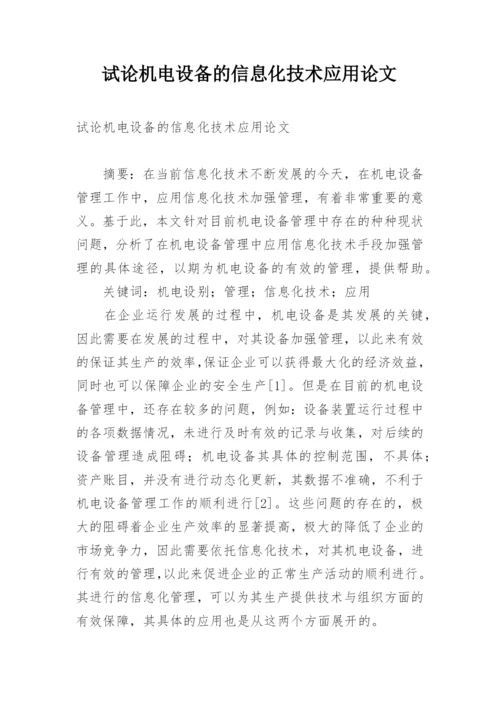 试论机电设备的信息化技术应用论文

试论机电设备的信息化技术应用论文

摘要：在当前信息化技术不断发展的今天，在机电设备管理工作中，应用信息化技术加强管理，有着非常重要的意义。基于此，本文针对目前机电设备管理中存在的种种现状问题，分析了在机电设备管理中应用信息化技术手段加强管理的具体途径，以期为机电设备的有效的管理，提供帮助。

关键词：机电设别；管理；信息化技术；应用

在企业运行发展的过程中，机电设备是其发展的关键，因此需要在发展的过程中，对其设备加强管理，以此来有效的保证其生产的效率，保证企业可以获得最大化的经济效益，同时也可以保障企业的安全生产[1]。但是在目前的机电设备管理中，还存在较多的问题，例如：设备装置运行过程中的各项数据情况，未进行及时有效的记录与收集，对后续的设备管理造成阻碍；机电设备其具体的控制范围，不具体；资产账目，并没有进行动态化更新，其数据不准确，不利于机电设备管理工作的顺利进行[2]。这些问题的存在的，极大的阻碍着企业生产效率的显著提高，极大的降低了企业的市场竞争力，因此需要依托信息化技术，对其机电设备，进行有效的管理，以此来促进企业的正常生产活动的顺利进行。其进行的信息化管理，可以为其生产提供技术与组织方面的有效保障，其具体的应用也是从这两个方面展开的。